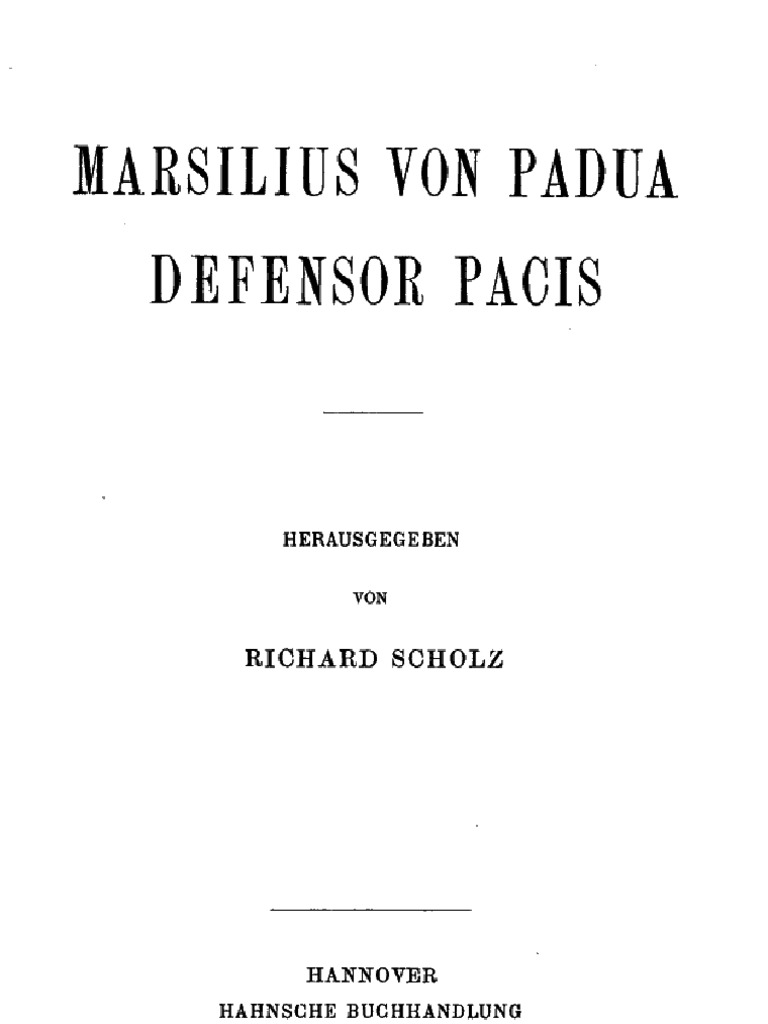 MARSILIUS VON PADUA
DEFENSOR PACIS

HERAUSGEGEBEN
VON
RICHARD SCHOLZ

HANNOVER
HAHNSCHE BUCHHANDLUNG